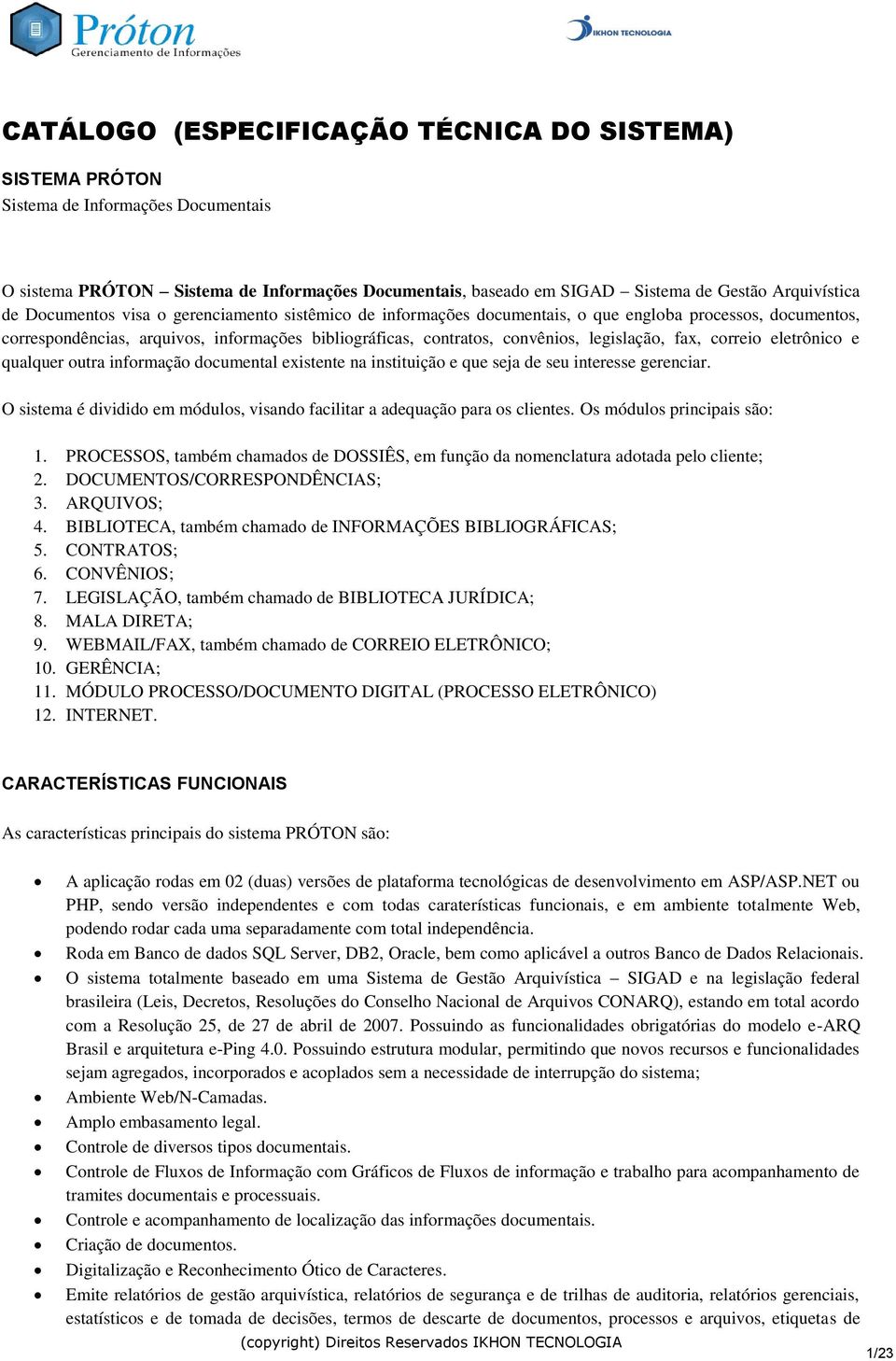 Próton
Gerenciamento de Informações

IKHON TECNOLOGIA

CATÁLOGO (ESPECIFICAÇÃO TÉCNICA DO SISTEMA)

SISTEMA PRÓTON
Sistema de Informações Documentais

O sistema PRÓTON – Sistema de Informações Documentais, baseado em SIGAD – Sistema de Gestão Arquivística de Documentos visa o gerenciamento sistêmico de informações documentais, o que engloba processos, documentos, correspondências, arquivos, informações bibliográficas, contratos, convênios, legislação, fax, correio eletrônico e qualquer outra informação documental existente na instituição e que seja de seu interesse gerenciar.

O sistema é dividido em módulos, visando facilitar a adequação para os clientes. Os módulos principais são:

1. PROCESSOS, também chamados de DOSSIÊS, em função da nomenclatura adotada pelo cliente;
2. DOCUMENTOS/CORRESPONDÊNCIAS;
3. ARQUIVOS;
4. BIBLIOTECA, também chamado de INFORMAÇÕES BIBLIOGRÁFICAS;
5. CONTRATOS;
6. CONVÊNIOS;
7. LEGISLAÇÃO, também chamado de BIBLIOTECA JURÍDICA;
8. MALA DIRETA;
9. WEBMAIL/FAX, também chamado de CORREIO ELETRÔNICO;
10. GERÊNCIA;
11. MÓDULO PROCESSO/DOCUMENTO DIGITAL (PROCESSO ELETRÔNICO)
12. INTERNET.

CARACTERÍSTICAS FUNCIONAIS

As características principais do sistema PRÓTON são:

• A aplicação rodas em 02 (duas) versões de plataforma tecnológicas de desenvolvimento em ASP/ASP.NET ou PHP, sendo versão independentes e com todas caraterísticas funcionais, e em ambiente totalmente Web, podendo rodar cada uma separadamente com total independência.
• Roda em Banco de dados SQL Server, DB2, Oracle, bem como aplicável a outros Banco de Dados Relacionais.
• O sistema totalmente baseado em uma Sistema de Gestão Arquivística – SIGAD e na legislação federal brasileira (Leis, Decretos, Resoluções do Conselho Nacional de Arquivos CONARQ), estando em total acordo com a Resolução 25, de 27 de abril de 2007. Possuindo as funcionalidades obrigatórias do modelo e-ARQ Brasil e arquitetura e-Ping 4.0. Possuindo estrutura modular, permitindo que novos recursos e funcionalidades sejam agregados, incorporados e acoplados sem a necessidade de interrupção do sistema;
• Ambiente Web/N-Camadas.
• Amplo embasamento legal.
• Controle de diversos tipos documentais.
• Controle de Fluxos de Informação com Gráficos de Fluxos de informação e trabalho para acompanhamento de tramites documentais e processuais.
• Controle e acompanhamento de localização das informações documentais.
• Criação de documentos.
• Digitalização e Reconhecimento Ótico de Caracteres.
• Emite relatórios de gestão arquivística, relatórios de segurança e de trilhas de auditoria, relatórios gerenciais, estatísticos e de tomada de decisões, termos de descarte de documentos, processos e arquivos, etiquetas de

(copyright) Direitos Reservados IKHON TECNOLOGIA

1/23